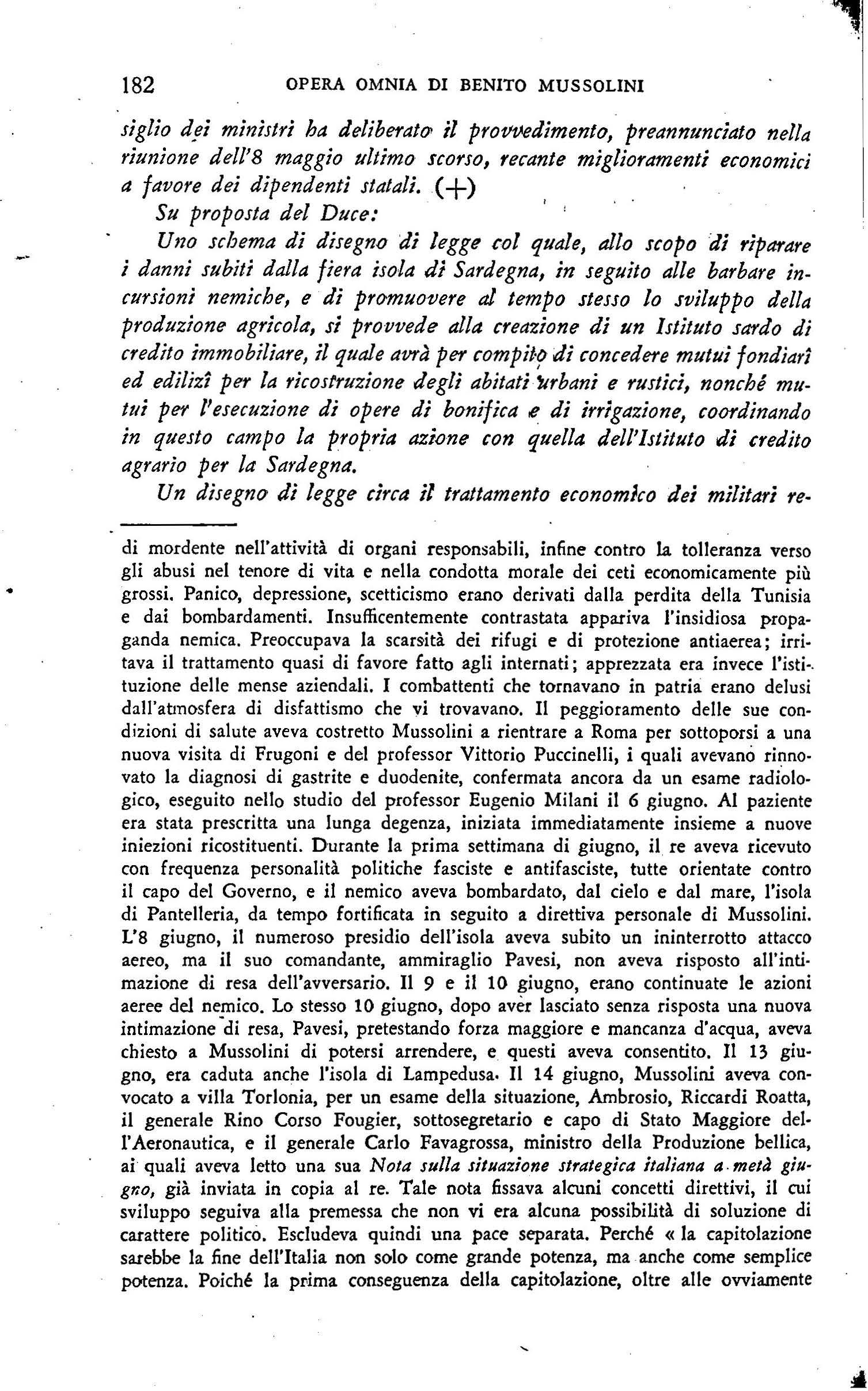 182 OPERA OMNIA DI BENITO MUSSOLINI

siglio dei ministri ha deliberato il provvedimento, preannunciato nella riunione dell'8 maggio ultimo scorso, recante miglioramenti economici a favore dei dipendenti statali. (+)

Su proposta del Duce:

Uno schema di disegno di legge col quale, allo scopo di riparare i danni subiti dalla fiera isola di Sardegna, in seguito alle barbare incursioni nemiche, e di promuovere al tempo stesso lo sviluppo della produzione agricola, si provvede alla creazione di un Istituto sardo di credito immobiliare, il quale avrà per compito di concedere mutui fondiarî ed edilizî per la ricostruzione degli abitati urbani e rustici, nonché mutui per l'esecuzione di opere di bonifica e di irrigazione, coordinando in questo campo la propria azione con quella dell'Istituto di credito agrario per la Sardegna.

Un disegno di legge circa il trattamento economico dei militari re-

di mordente nell'attività di organi responsabili, infine contro la tolleranza verso gli abusi nel tenore di vita e nella condotta morale dei ceti economicamente più grossi. Panico, depressione, scetticismo erano derivati dalla perdita della Tunisia e dai bombardamenti. Insufficentemente contrastata appariva l'insidiosa propaganda nemica. Preoccupava la scarsità dei rifugi e di protezione antiaerea; irritava il trattamento quasi di favore fatto agli internati; apprezzata era invece l'istituzione delle mense aziendali. I combattenti che tornavano in patria erano delusi dall'atmosfera di disfattismo che vi trovavano. Il peggioramento delle sue condizioni di salute aveva costretto Mussolini a rientrare a Roma per sottoporsi a una nuova visita di Frugoni e del professor Vittorio Puccinelli, i quali avevano rinnovato la diagnosi di gastrite e duodenite, confermata ancora da un esame radiologico, eseguito nello studio del professor Eugenio Milani il 6 giugno. Al paziente era stata prescritta una lunga degenza, iniziata immediatamente insieme a nuove iniezioni ricostituenti. Durante la prima settimana di giugno, il re aveva ricevuto con frequenza personalità politiche fasciste e antifasciste, tutte orientate contro il capo del Governo, e il nemico aveva bombardato, dal cielo e dal mare, l'isola di Pantelleria, da tempo fortificata in seguito a direttiva personale di Mussolini. L'8 giugno, il numeroso presidio dell'isola aveva subito un ininterrotto attacco aereo, ma il suo comandante, ammiraglio Pavesi, non aveva risposto all'intimazione di resa dell'avversario. Il 9 e il 10 giugno, erano continuate le azioni aeree del nemico. Lo stesso 10 giugno, dopo aver lasciato senza risposta una nuova intimazione di resa, Pavesi, pretestando forza maggiore e mancanza d'acqua, aveva chiesto a Mussolini di potersi arrendere, e questi aveva consentito. Il 13 giugno, era caduta anche l'isola di Lampedusa. Il 14 giugno, Mussolini aveva convocato a villa Torlonia, per un esame della situazione, Ambrosio, Riccardi Roatta, il generale Rino Corso Fougier, sottosegretario e capo di Stato Maggiore dell'Aeronautica, e il generale Carlo Favagrossa, ministro della Produzione bellica, ai quali aveva letto una sua Nota sulla situazione strategica italiana a metà giugno, già inviata in copia al re. Tale nota fissava alcuni concetti direttivi, il cui sviluppo seguiva alla premessa che non vi era alcuna possibilità di soluzione di carattere politico. Escludeva quindi una pace separata. Perché « la capitolazione sarebbe la fine dell'Italia non solo come grande potenza, ma anche come semplice potenza. Poiché la prima conseguenza della capitolazione, oltre alle ovviamente